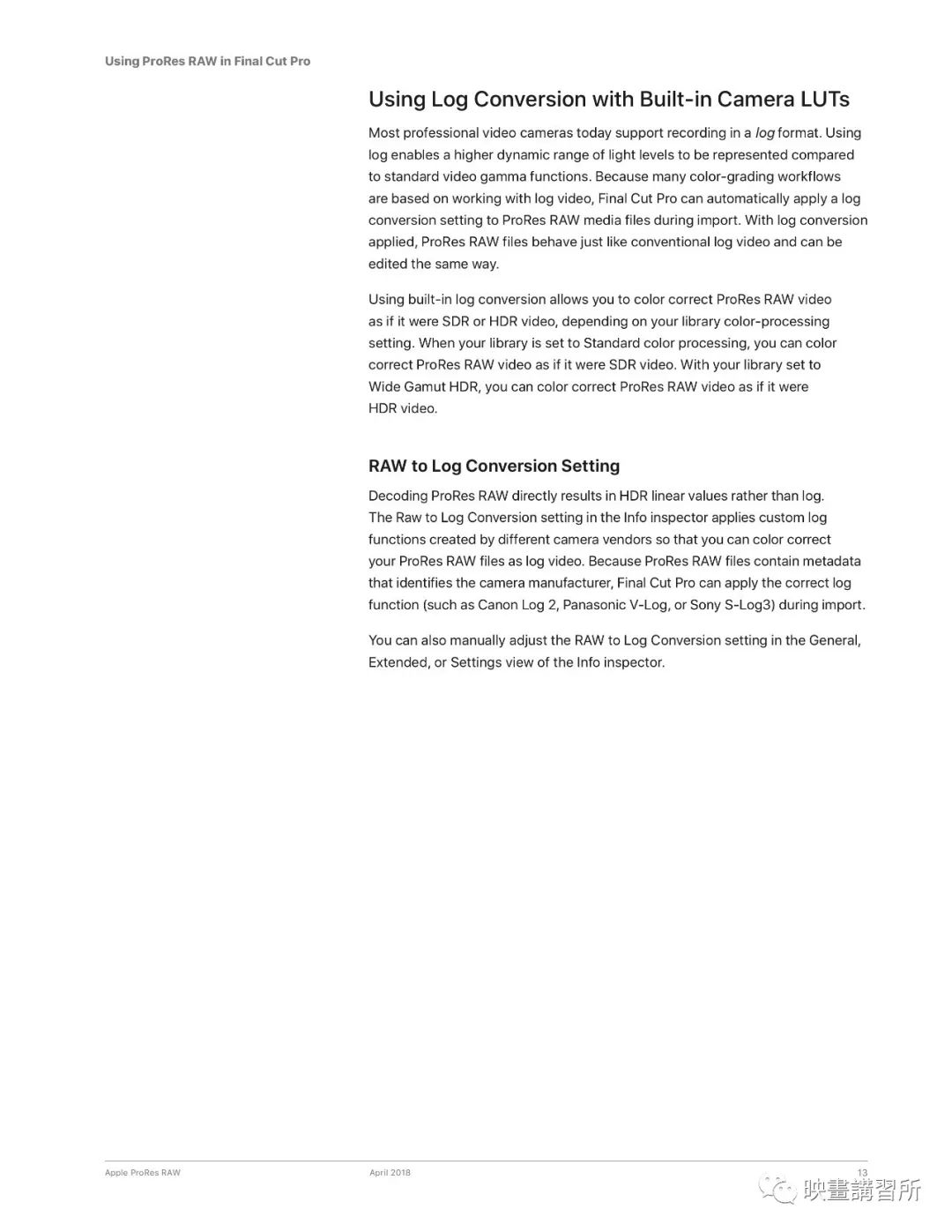 Using ProRes RAW in Final Cut Pro

Using Log Conversion with Built-in Camera LUTs

Most professional video cameras today support recording in a log format. Using log enables a higher dynamic range of light levels to be represented compared to standard video gamma functions. Because many color-grading workflows are based on working with log video, Final Cut Pro can automatically apply a log conversion setting to ProRes RAW media files during import. With log conversion applied, ProRes RAW files behave just like conventional log video and can be edited the same way.

Using built-in log conversion allows you to color correct ProRes RAW video as if it were SDR or HDR video, depending on your library color-processing setting. When your library is set to Standard color processing, you can color correct ProRes RAW video as if it were SDR video. With your library set to Wide Gamut HDR, you can color correct ProRes RAW video as if it were HDR video.

RAW to Log Conversion Setting

Decoding ProRes RAW directly results in HDR linear values rather than log. The Raw to Log Conversion setting in the Info inspector applies custom log functions created by different camera vendors so that you can color correct your ProRes RAW files as log video. Because ProRes RAW files contain metadata that identifies the camera manufacturer, Final Cut Pro can apply the correct log function (such as Canon Log 2, Panasonic V-Log, or Sony S-Log3) during import.

You can also manually adjust the RAW to Log Conversion setting in the General, Extended, or Settings view of the Info inspector.

Apple ProRes RAW April 2018 13

映畫講習所